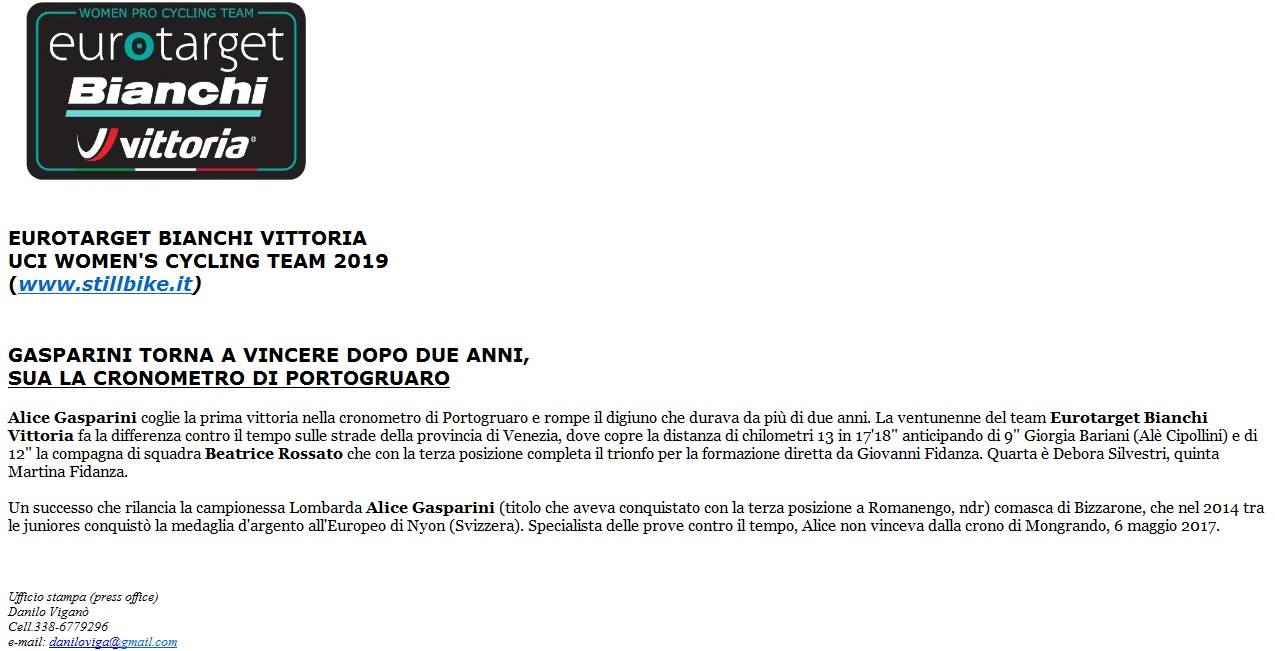 WOMEN PRO CYCLING TEAM
eurotarget
Bianchi
vittoria

EUROTARGET BIANCHI VITTORIA
UCI WOMEN'S CYCLING TEAM 2019
(www.stillbike.it)

GASPARINI TORNA A VINCERE DOPO DUE ANNI,
SUA LA CRONOMETRO DI PORTOGRUARO

Alice Gasparini coglie la prima vittoria nella cronometro di Portogruaro e rompe il digiuno che durava da più di due anni. La ventunenne del team Eurotarget Bianchi Vittoria fa la differenza contro il tempo sulle strade della provincia di Venezia, dove copre la distanza di chilometri 13 in 17'18" anticipando di 9" Giorgia Bariani (Alè Cipollini) e di 12" la compagna di squadra Beatrice Rossato che con la terza posizione completa il trionfo per la formazione diretta da Giovanni Fidanza. Quarta è Debora Silvestri, quinta Martina Fidanza.

Un successo che rilancia la campionessa Lombarda Alice Gasparini (titolo che aveva conquistato con la terza posizione a Romanengo, ndr) comasca di Bizzarone, che nel 2014 tra le juniores conquistò la medaglia d'argento all'Europeo di Nyon (Svizzera). Specialista delle prove contro il tempo, Alice non vinceva dalla crono di Mongrando, 6 maggio 2017.

Ufficio stampa (press office)
Danilo Viganò
Cell.338-6779296
e-mail: daniloviga@gmail.com